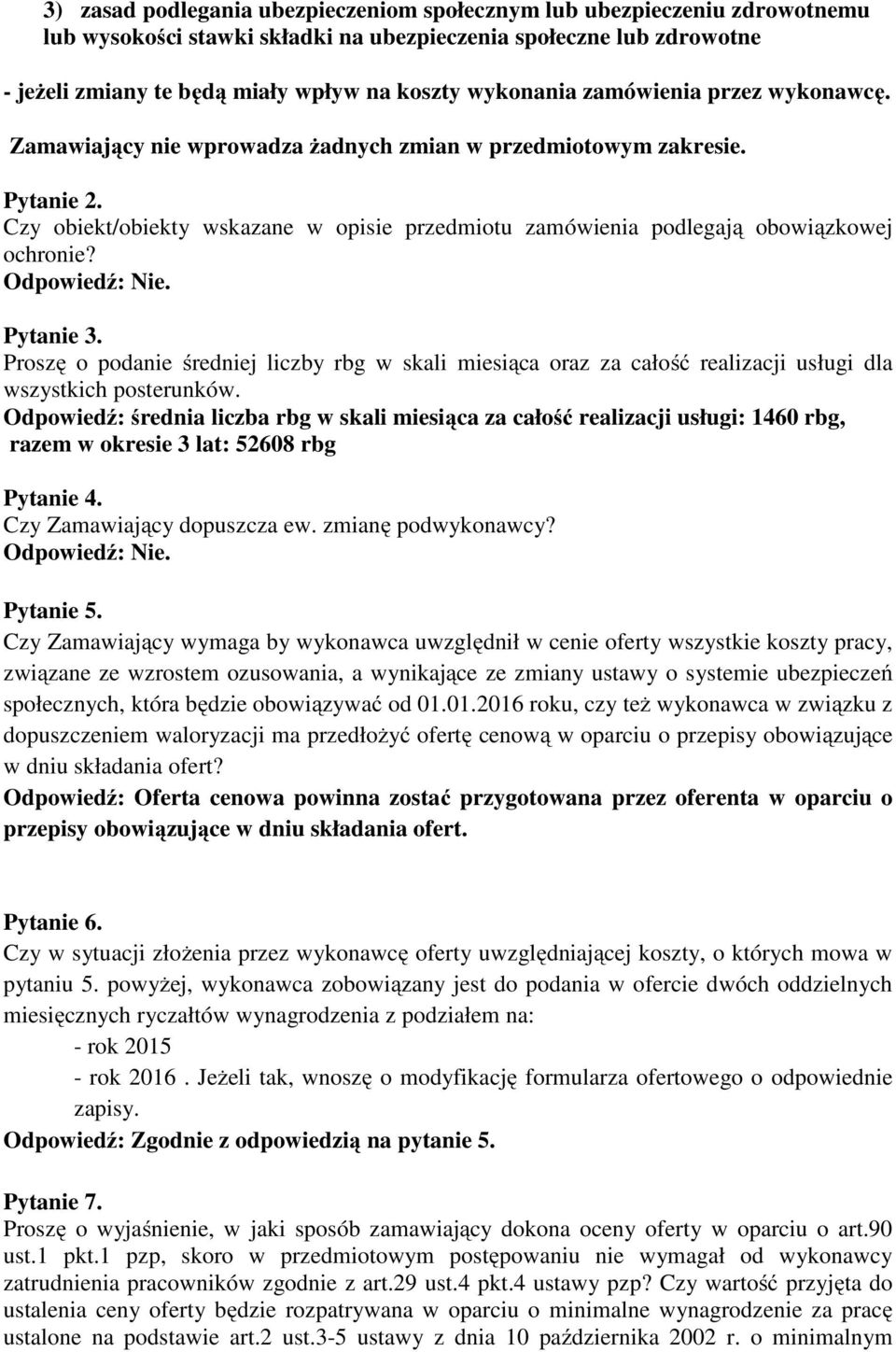 3) zasad podlegania ubezpieczeniom społecznym lub ubezpieczeniu zdrowotnemu lub wysokości stawki składki na ubezpieczenia społeczne lub zdrowotne

- jeżeli zmiany te będą miały wpływ na koszty wykonania zamówienia przez wykonawcę.

Zamawiający nie wprowadza żadnych zmian w przedmiotowym zakresie.

Pytanie 2.
Czy obiekt/obiekty wskazane w opisie przedmiotu zamówienia podlegają obowiązkowej ochronie?
Odpowiedź: Nie.

Pytanie 3.
Proszę o podanie średniej liczby rbg w skali miesiąca oraz za całość realizacji usługi dla wszystkich posterunków.
Odpowiedź: średnia liczba rbg w skali miesiąca za całość realizacji usługi: 1460 rbg, razem w okresie 3 lat: 52608 rbg

Pytanie 4.
Czy Zamawiający dopuszcza ew. zmianę podwykonawcy?
Odpowiedź: Nie.

Pytanie 5.
Czy Zamawiający wymaga by wykonawca uwzględnił w cenie oferty wszystkie koszty pracy, związane ze wzrostem ozusowania, a wynikające ze zmiany ustawy o systemie ubezpieczeń społecznych, która będzie obowiązywać od 01.01.2016 roku, czy też wykonawca w związku z dopuszczeniem waloryzacji ma przedłożyć ofertę cenową w oparciu o przepisy obowiązujące w dniu składania ofert?
Odpowiedź: Oferta cenowa powinna zostać przygotowana przez oferenta w oparciu o przepisy obowiązujące w dniu składania ofert.

Pytanie 6.
Czy w sytuacji złożenia przez wykonawcę oferty uwzględniającej koszty, o których mowa w pytaniu 5. powyżej, wykonawca zobowiązany jest do podania w ofercie dwóch oddzielnych miesięcznych ryczałtów wynagrodzenia z podziałem na:
- rok 2015
- rok 2016 . Jeżeli tak, wnoszę o modyfikację formularza ofertowego o odpowiednie zapisy.
Odpowiedź: Zgodnie z odpowiedzią na pytanie 5.

Pytanie 7.
Proszę o wyjaśnienie, w jaki sposób zamawiający dokona oceny oferty w oparciu o art.90 ust.1 pkt.1 pzp, skoro w przedmiotowym postępowaniu nie wymagał od wykonawcy zatrudnienia pracowników zgodnie z art.29 ust.4 pkt.4 ustawy pzp? Czy wartość przyjęta do ustalenia ceny oferty będzie rozpatrywana w oparciu o minimalne wynagrodzenie za pracę ustalone na podstawie art.2 ust.3-5 ustawy z dnia 10 października 2002 r. o minimalnym